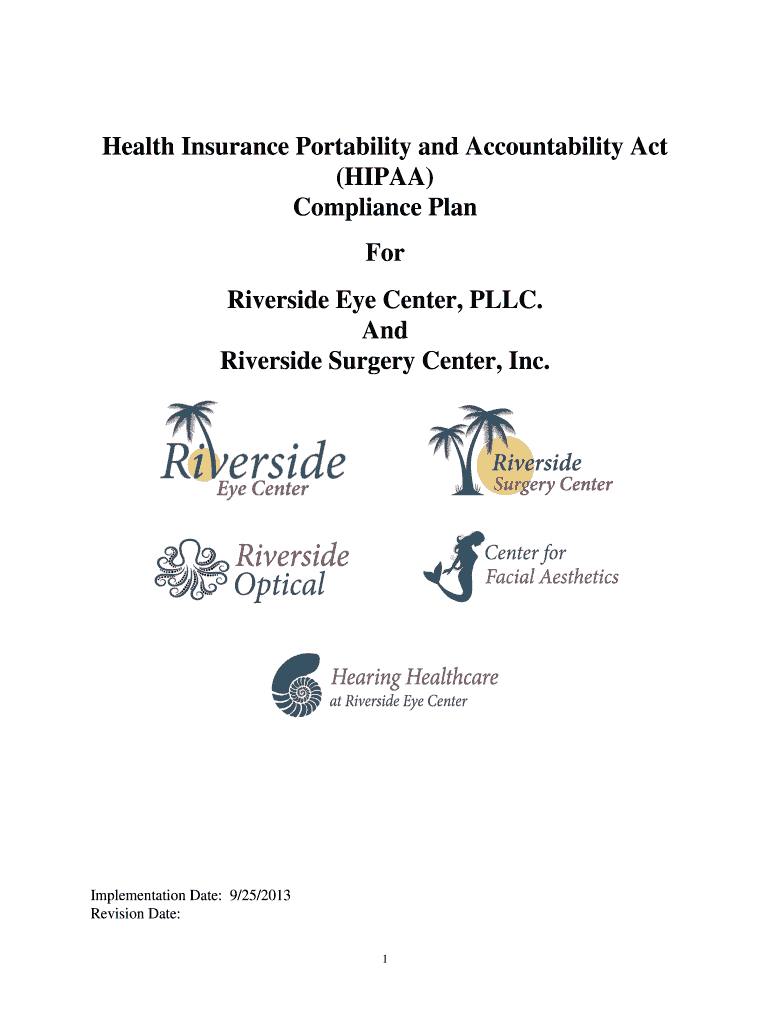 Health Insurance Portability and Accountability Act
(HIPAA)
Compliance Plan

For

Riverside Eye Center, PLLC.
And
Riverside Surgery Center, Inc.

Riverside
Eye Center

Riverside
Surgery Center

Riverside
Optical

Center for
Facial Aesthetics

Hearing Healthcare
at Riverside Eye Center

Implementation Date: 9/25/2013
Revision Date:

1